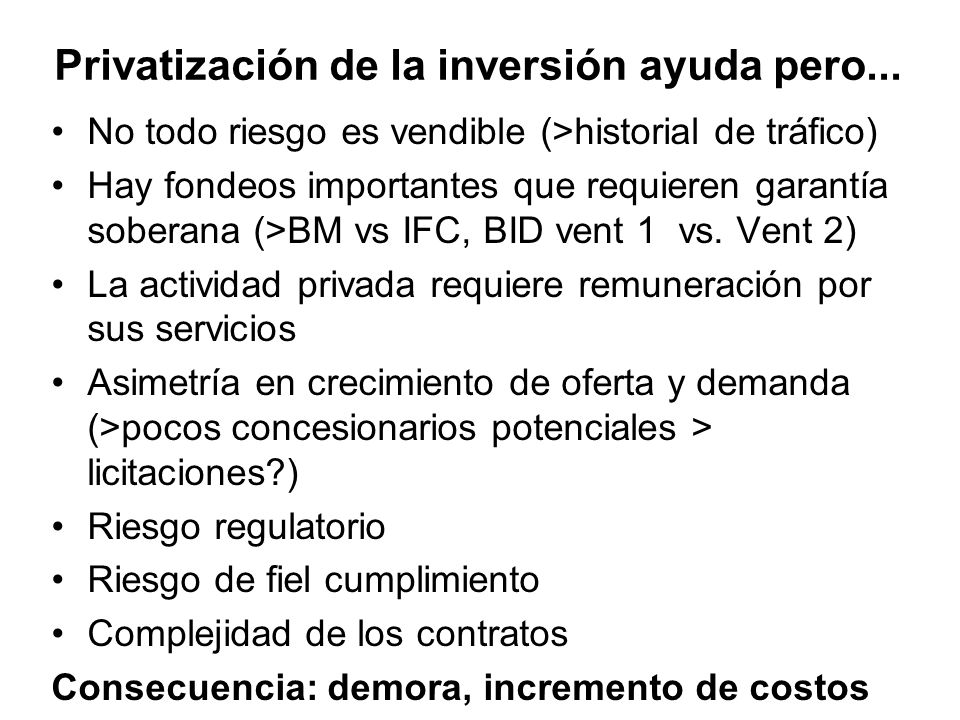 Privatización de la inversión ayuda pero...

• No todo riesgo es vendible (>historial de tráfico)
• Hay fondeos importantes que requieren garantía soberana (>BM vs IFC, BID vent 1 vs. Vent 2)
• La actividad privada requiere remuneración por sus servicios
• Asimetría en crecimiento de oferta y demanda (>pocos concesionarios potenciales > licitaciones?)
• Riesgo regulatorio
• Riesgo de fiel cumplimiento
• Complejidad de los contratos

Consecuencia: demora, incremento de costos